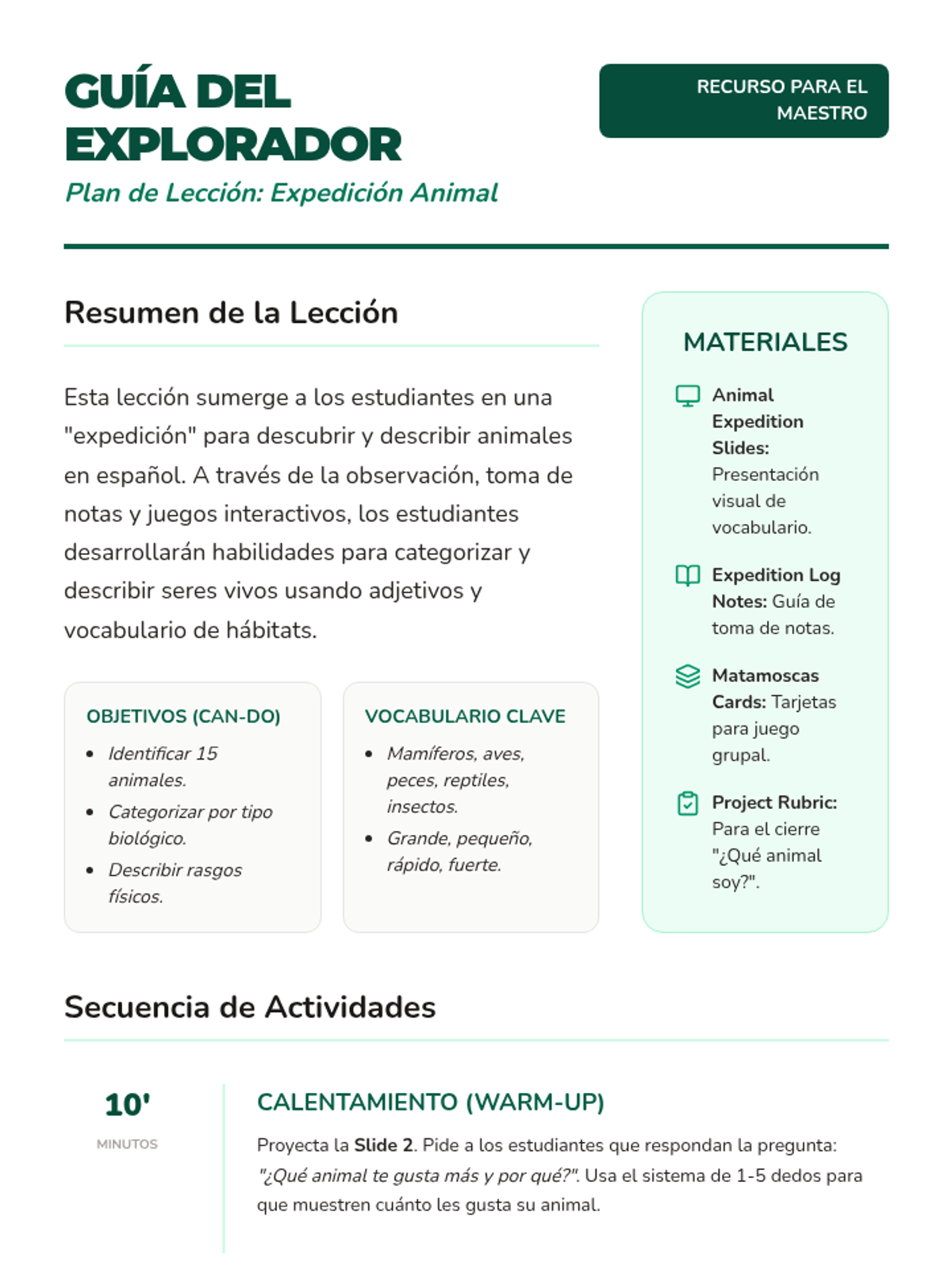 GUÍA DEL EXPLORADOR

Plan de Lección: Expedición Animal

RECURSO PARA EL MAESTRO

Resumen de la Lección

Esta lección sumerge a los estudiantes en una "expedición" para descubrir y describir animales en español. A través de la observación, toma de notas y juegos interactivos, los estudiantes desarrollarán habilidades para categorizar y describir seres vivos usando adjetivos y vocabulario de hábitats.

OBJETIVOS (CAN-DO)

- Identificar 15 animales.
- Categorizar por tipo biológico.
- Describir rasgos físicos.

VOCABULARIO CLAVE

- Mamíferos, aves, peces, reptiles, insectos.
- Grande, pequeño, rápido, fuerte.

MATERIALES

Animal Expedition Slides: Presentación visual de vocabulario.

Expedition Log Notes: Guía de toma de notas.

Matamoscas Cards: Tarjetas para juego grupal.

Project Rubric: Para el cierre "¿Qué animal soy?".

Secuencia de Actividades

10'
MINUTOS

CALENTAMIENTO (WARM-UP)

Proyecta la Slide 2. Pide a los estudiantes que respondan la pregunta: "¿Qué animal te gusta más y por qué?". Usa el sistema de 1-5 dedos para que muestren cuánto les gusta su animal.